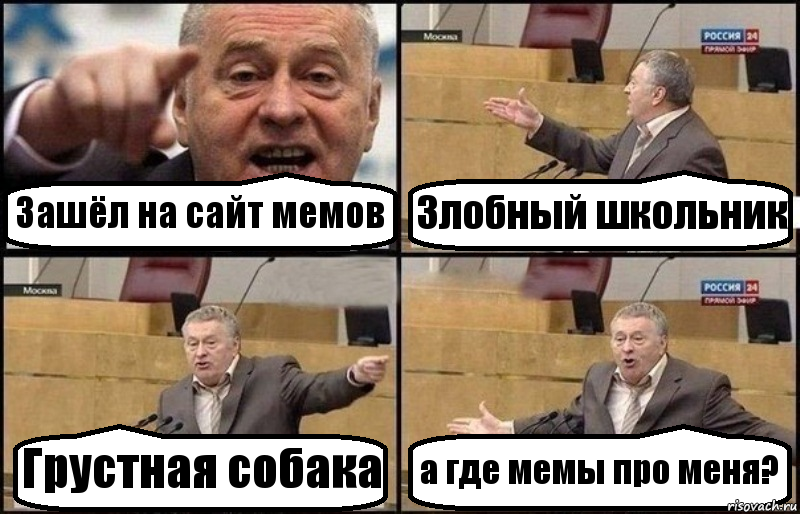 Зашёл на сайт мемов

Москва
РОССИЯ 24
ПРЯМОЙ ЭФИР
Злобный школьник

Москва
Грустная собака

РОССИЯ 24
ПРЯМОЙ ЭФИР
а где мемы про меня?

risovach.ru